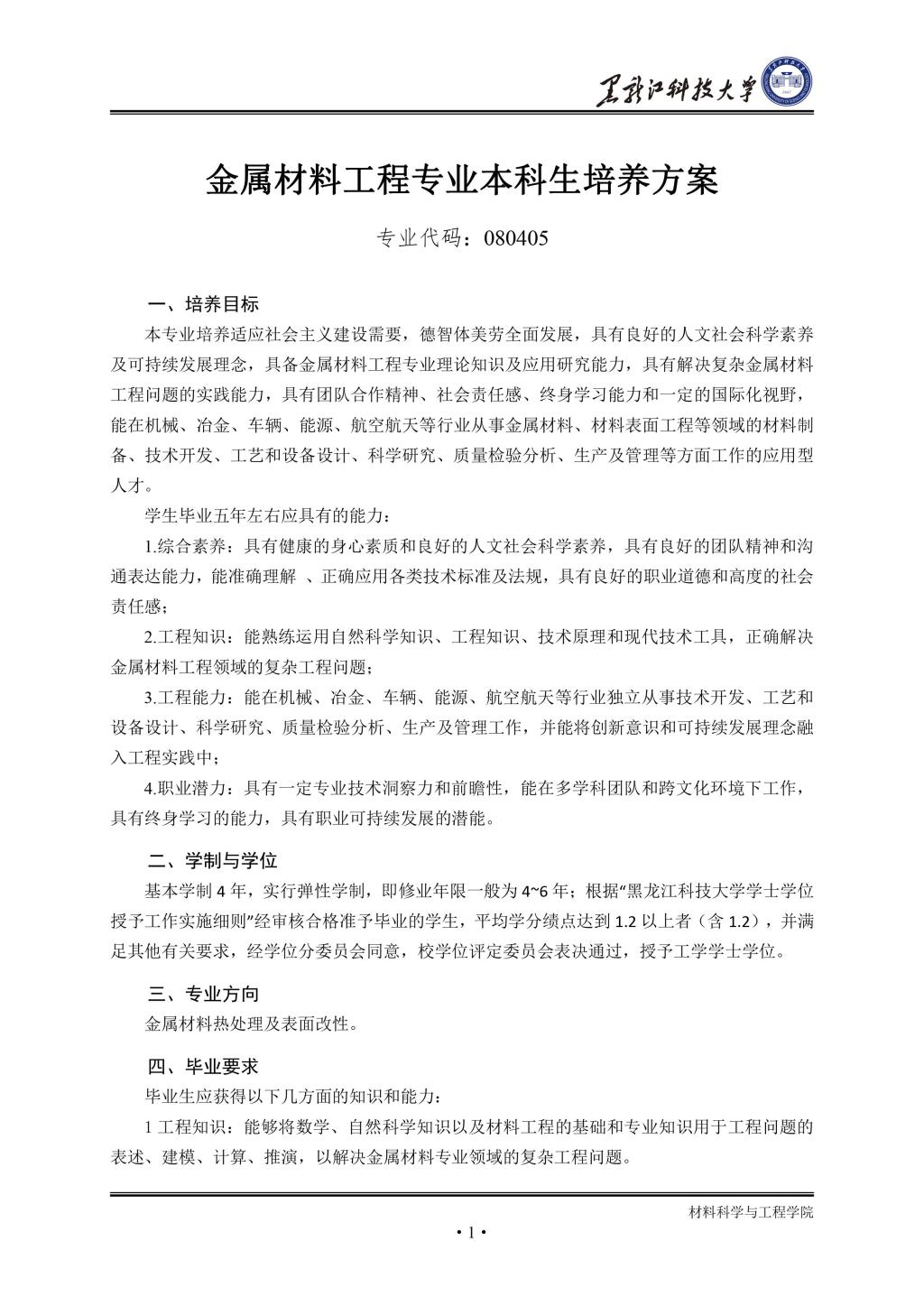 黑龙江科技大学

金属材料工程专业本科生培养方案

专业代码：080405

一、培养目标

本专业培养适应社会主义建设需要，德智体美劳全面发展，具有良好的人文社会科学素养及可持续发展理念，具备金属材料工程专业理论知识及应用研究能力，具有解决复杂金属材料工程问题的实践能力，具有团队合作精神、社会责任感、终身学习能力和一定的国际化视野，能在机械、冶金、车辆、能源、航空航天等行业从事金属材料、材料表面工程等领域的材料制备、技术开发、工艺和设备设计、科学研究、质量检验分析、生产及管理等方面工作的应用型人才。

学生毕业五年左右应具有的能力：

1.综合素养：具有健康的身心素质和良好的人文社会科学素养，具有良好的团队精神和沟通表达能力，能准确理解 、正确应用各类技术标准及法规，具有良好的职业道德和高度的社会责任感；

2.工程知识：能熟练运用自然科学知识、工程知识、技术原理和现代技术工具，正确解决金属材料工程领域的复杂工程问题；

3.工程能力：能在机械、冶金、车辆、能源、航空航天等行业独立从事技术开发、工艺和设备设计、科学研究、质量检验分析、生产及管理工作，并能将创新意识和可持续发展理念融入工程实践中；

4.职业潜力：具有一定专业技术洞察力和前瞻性，能在多学科团队和跨文化环境下工作，具有终身学习的能力，具有职业可持续发展的潜能。

二、学制与学位

基本学制 4 年，实行弹性学制，即修业年限一般为 4~6 年；根据“黑龙江科技大学学士学位授予工作实施细则”经审核合格准予毕业的学生，平均学分绩点达到 1.2 以上者（含 1.2），并满足其他有关要求，经学位分委员会同意，校学位评定委员会表决通过，授予工学学士学位。

三、专业方向

金属材料热处理及表面改性。

四、毕业要求

毕业生应获得以下几方面的知识和能力：

1 工程知识：能够将数学、自然科学知识以及材料工程的基础和专业知识用于工程问题的表述、建模、计算、推演，以解决金属材料专业领域的复杂工程问题。

材料科学与工程学院

• 1 •